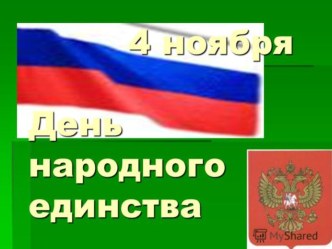 4 ноября

День народного единства

MyShared